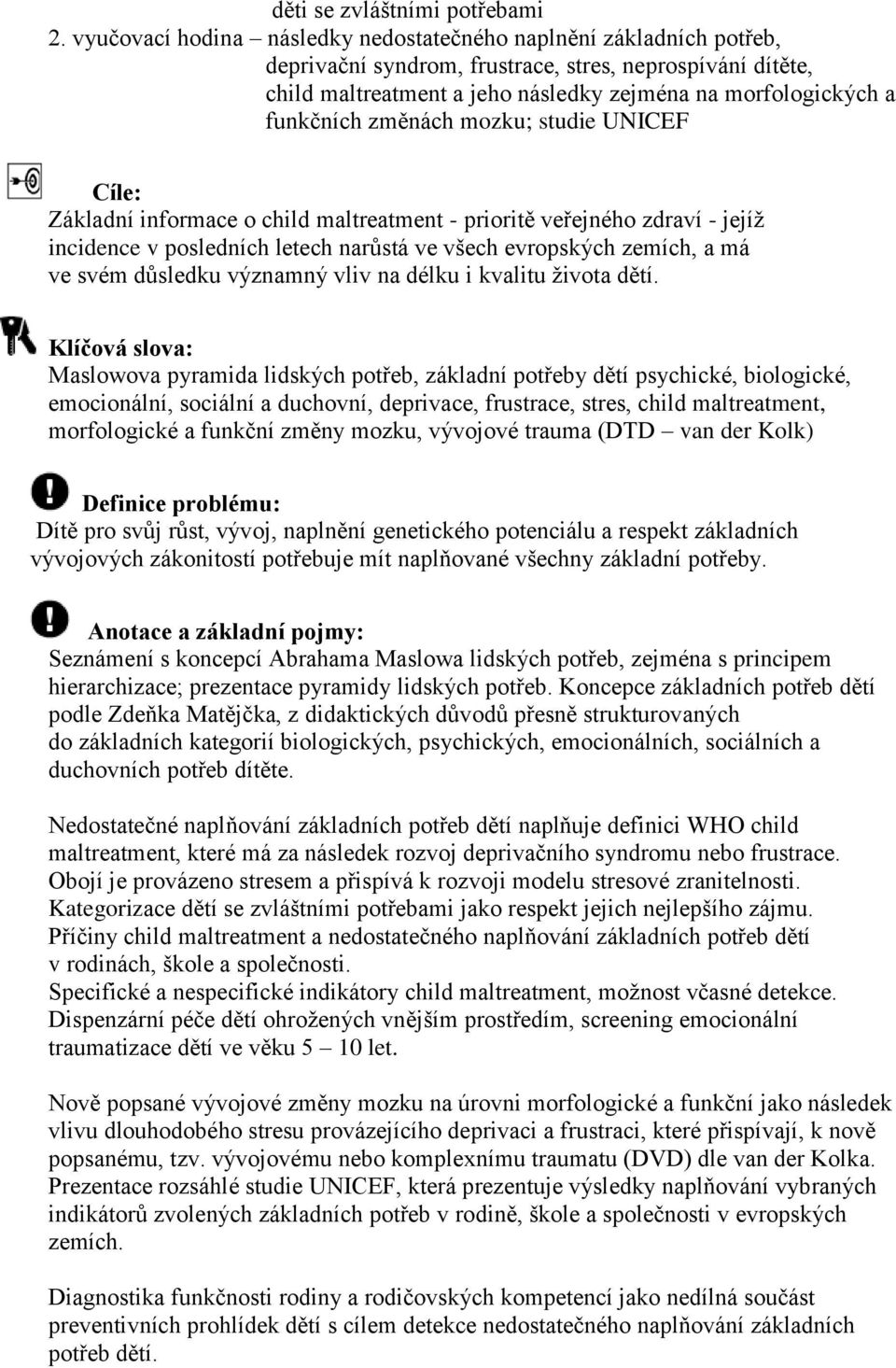 děti se zvláštními potřebami
2. vyučovací hodina – následky nedostatečného naplnění základních potřeb, deprivační syndrom, frustrace, stres, neprospívání dítěte, child maltreatment a jeho následky zejména na morfologických a funkčních změnách mozku; studie UNICEF

Cíle:
Základní informace o child maltreatment - prioritě veřejného zdraví - jejíž incidence v posledních letech narůstá ve všech evropských zemích, a má ve svém důsledku významný vliv na délku i kvalitu života dětí.

Klíčová slova:
Maslowova pyramida lidských potřeb, základní potřeby dětí psychické, biologické, emocionální, sociální a duchovní, deprivace, frustrace, stres, child maltreatment, morfologické a funkční změny mozku, vývojové trauma (DTD – van der Kolk)

Definice problému:
Dítě pro svůj růst, vývoj, naplnění genetického potenciálu a respekt základních vývojových zákonitostí potřebuje mít naplňované všechny základní potřeby.

Anotace a základní pojmy:
Seznámení s koncepcí Abrahama Maslowa lidských potřeb, zejména s principem hierarchizace; prezentace pyramidy lidských potřeb. Koncepce základních potřeb dětí podle Zdeňka Matějčka, z didaktických důvodů přesně strukturovaných do základních kategorií biologických, psychických, emocionálních, sociálních a duchovních potřeb dítěte.

Nedostatečné naplňování základních potřeb dětí naplňuje definici WHO child maltreatment, které má za následek rozvoj deprivačního syndromu nebo frustrace. Obojí je provázeno stresem a přispívá k rozvoji modelu stresové zranitelnosti. Kategorizace dětí se zvláštními potřebami jako respekt jejich nejlepšího zájmu. Příčiny child maltreatment a nedostatečného naplňování základních potřeb dětí v rodinách, škole a společnosti.
Specifické a nespecifické indikátory child maltreatment, možnost včasné detekce. Dispenzární péče dětí ohrožených vnějším prostředím, screening emocionální traumatizace dětí ve věku 5 – 10 let.

Nově popsané vývojové změny mozku na úrovni morfologické a funkční jako následek vlivu dlouhodobého stresu provázejícího deprivaci a frustraci, které přispívají, k nově popsanému, tzv. vývojovému nebo komplexnímu traumatu (DVD) dle van der Kolka. Prezentace rozsáhlé studie UNICEF, která prezentuje výsledky naplňování vybraných indikátorů zvolených základních potřeb v rodině, škole a společnosti v evropských zemích.

Diagnostika funkčnosti rodiny a rodičovských kompetencí jako nedílná součást preventivních prohlídek dětí s cílem detekce nedostatečného naplňování základních potřeb dětí.